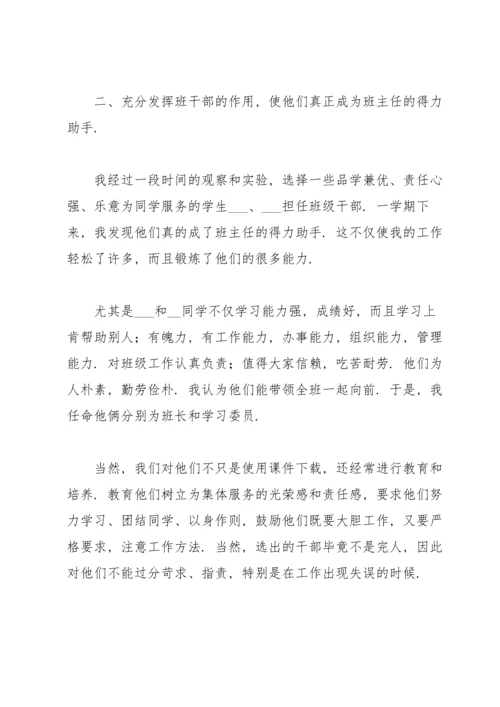 二、充分发挥班干部的作用，使他们真正成为班主任的得力助手.

我经过一段时间的观察和实验，选择一些品学兼优、责任心强、乐意为同学服务的学生___、___担任班级干部. 一学期下来，我发现他们真的成了班主任的得力助手. 这不仅使我的工作轻松了许多，而且锻炼了他们的很多能力.

尤其是___和__同学不仅学习能力强，成绩好，而且学习上肯帮助别人；有魄力，有工作能力，办事能力，组织能力，管理能力. 对班级工作认真负责；值得大家信赖，吃苦耐劳. 他们为人朴素，勤劳俭朴. 我认为他们能带领全班一起向前. 于是，我任命他俩分别为班长和学习委员.

当然，我们对他们不只是使用课件下载，还经常进行教育和培养. 教育他们树立为集体服务的光荣感和责任感，要求他们努力学习、团结同学、以身作则，鼓励他们既要大胆工作，又要严格要求，注意工作方法. 当然，选出的干部毕竟不是完人，因此对他们不能过分苛求、指责，特别是在工作出现失误的时候.